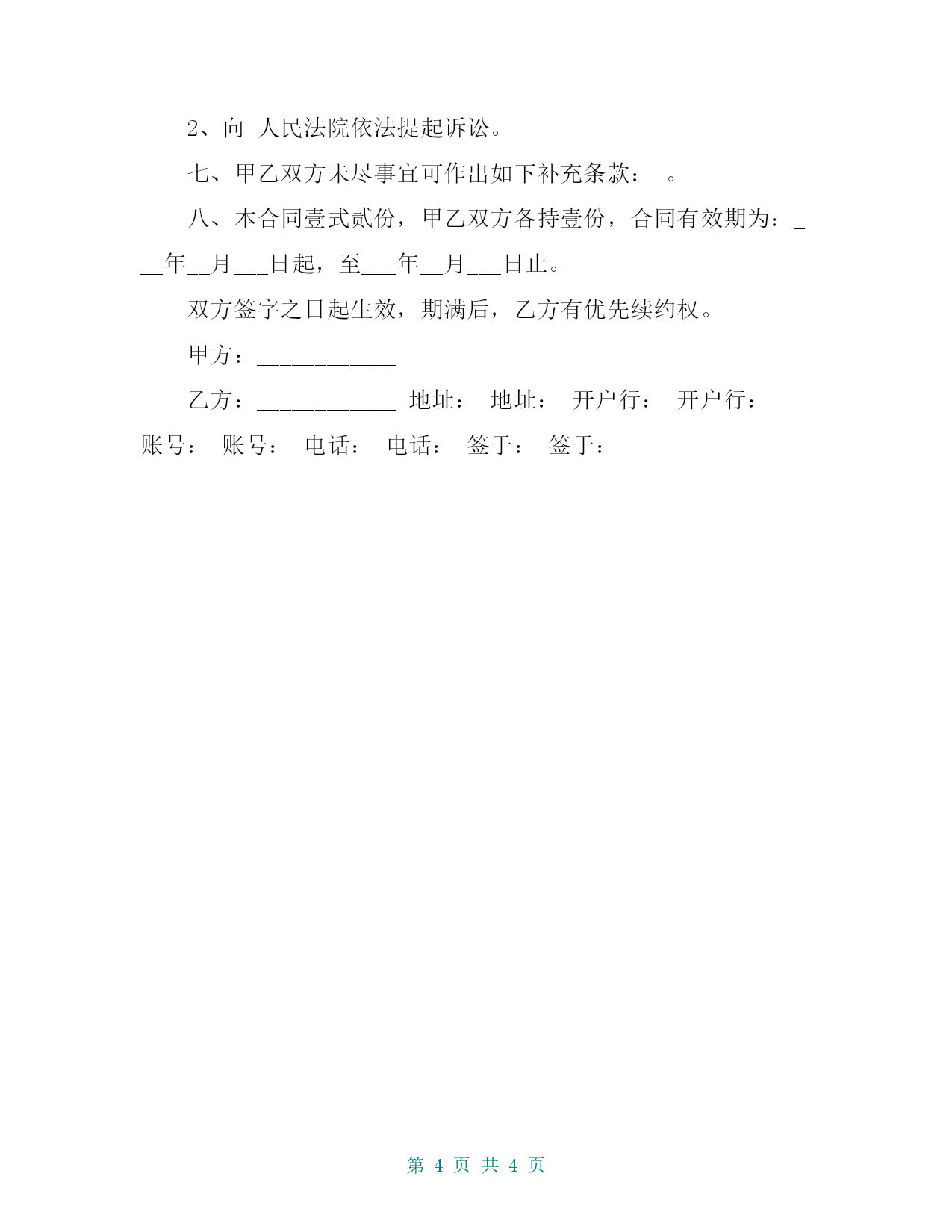 2、向 人民法院依法提起诉讼。

七、甲乙双方未尽事宜可作出如下补充条款： 。

八、本合同壹式贰份，甲乙双方各持壹份，合同有效期为：___年__月___日起，至___年__月___日止。

双方签字之日起生效，期满后，乙方有优先续约权。

甲方：____________

乙方：____________ 地址： 地址： 开户行： 开户行： 账号： 账号： 电话： 电话： 签于： 签于：

第 4 页 共 4 页